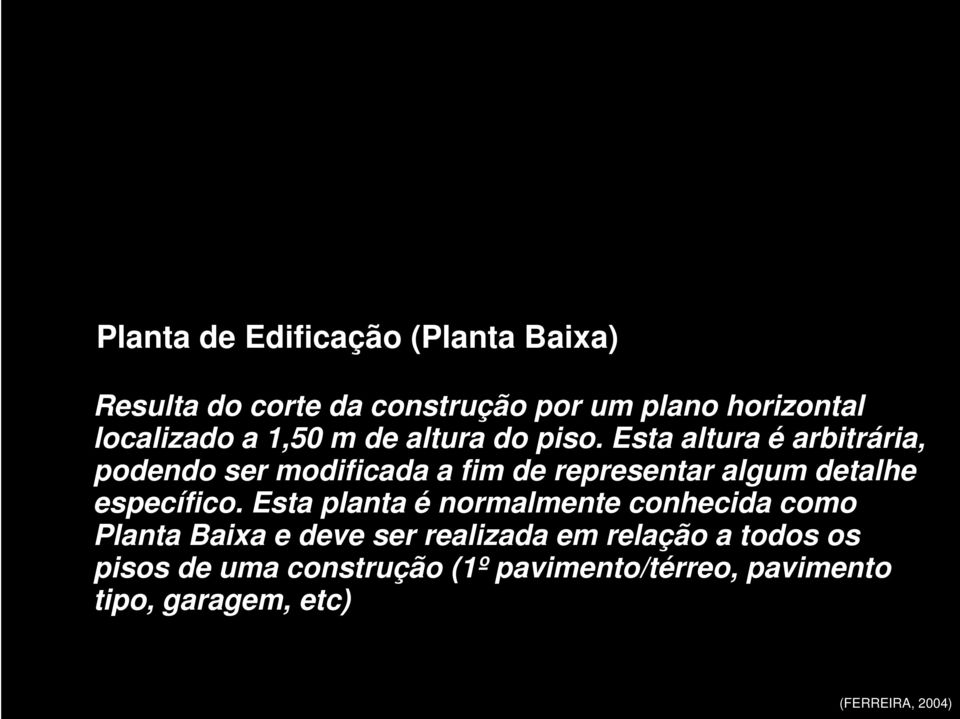 Planta de Edificação (Planta Baixa)

Resulta do corte da construção por um plano horizontal localizado a 1,50 m de altura do piso. Esta altura é arbitrária, podendo ser modificada a fim de representar algum detalhe específico. Esta planta é normalmente conhecida como Planta Baixa e deve ser realizada em relação a todos os pisos de uma construção (1º pavimento/térreo, pavimento tipo, garagem, etc)

(FERREIRA, 2004)